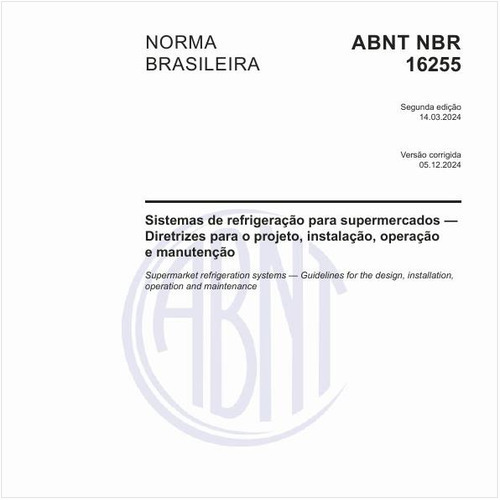 NORMA BRASILEIRA

ABNT NBR 16255

Segunda edição
14.03.2024

Versão corrigida
05.12.2024

Sistemas de refrigeração para supermercados — Diretrizes para o projeto, instalação, operação e manutenção

Supermarket refrigeration systems — Guidelines for the design, installation, operation and maintenance

ABNT